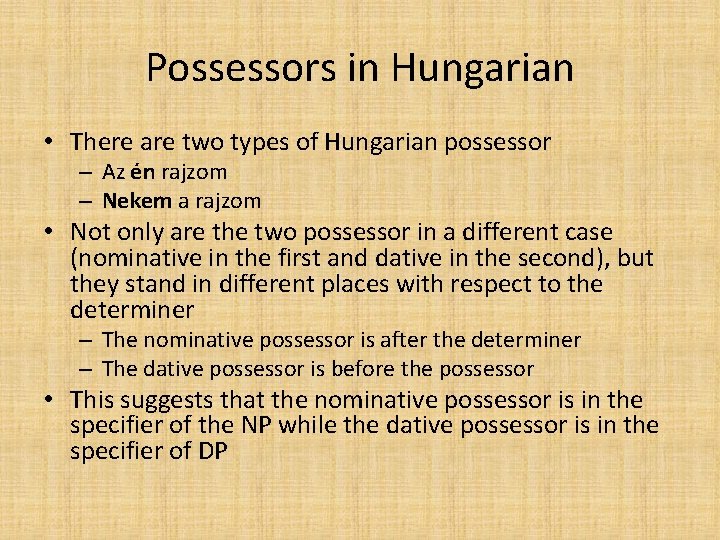 Possessors in Hungarian

• There are two types of Hungarian possessor
– Az én rajzom
– Nekem a rajzom

• Not only are the two possessor in a different case (nominative in the first and dative in the second), but they stand in different places with respect to the determiner
– The nominative possessor is after the determiner
– The dative possessor is before the possessor

• This suggests that the nominative possessor is in the specifier of the NP while the dative possessor is in the specifier of DP